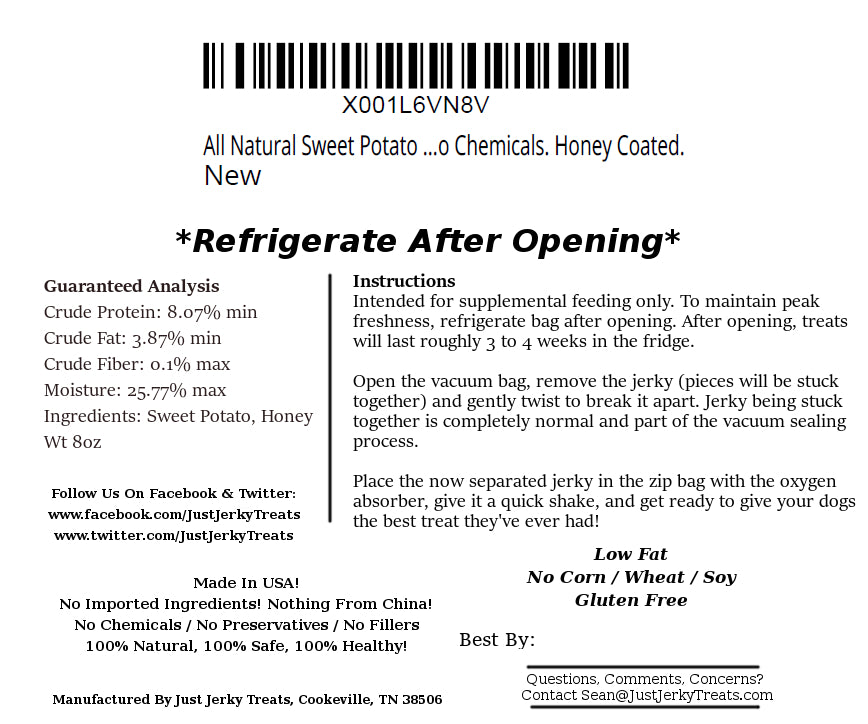 X001L6VN8V

All Natural Sweet Potato ...o Chemicals. Honey Coated.
New

*Refrigerate After Opening*

Guaranteed Analysis
Crude Protein: 8.07% min
Crude Fat: 3.87% min
Crude Fiber: 0.1% max
Moisture: 25.77% max
Ingredients: Sweet Potato, Honey
Wt 8oz

Follow Us On Facebook & Twitter:
www.facebook.com/JustJerkyTreats
www.twitter.com/JustJerkyTreats

Made In USA!
No Imported Ingredients! Nothing From China!
No Chemicals / No Preservatives / No Fillers
100% Natural, 100% Safe, 100% Healthy!

Manufactured By Just Jerky Treats, Cookeville, TN 38506

Instructions
Intended for supplemental feeding only. To maintain peak freshness, refrigerate bag after opening. After opening, treats will last roughly 3 to 4 weeks in the fridge.

Open the vacuum bag, remove the jerky (pieces will be stuck together) and gently twist to break it apart. Jerky being stuck together is completely normal and part of the vacuum sealing process.

Place the now separated jerky in the zip bag with the oxygen absorber, give it a quick shake, and get ready to give your dogs the best treat they've ever had!

Low Fat
No Corn / Wheat / Soy
Gluten Free

Best By:

Questions, Comments, Concerns?
Contact Sean@JustJerkyTreats.com